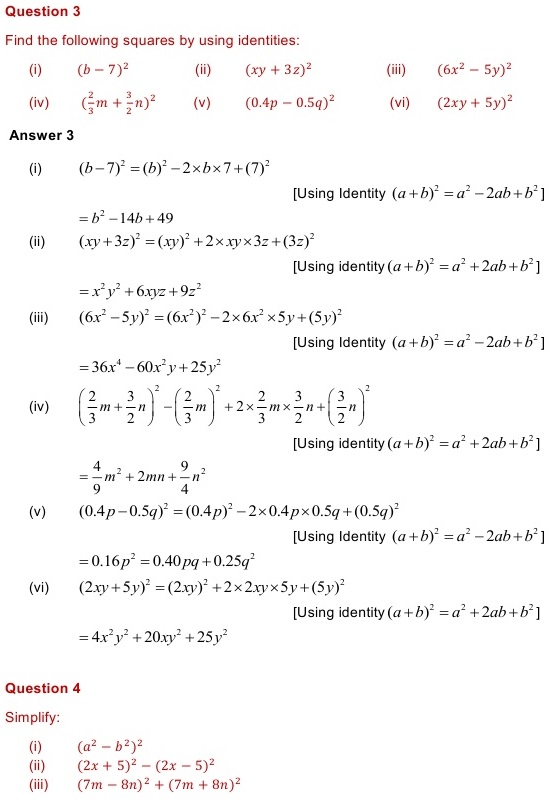 Question 3

Find the following squares by using identities:

(i) $(b-7)^2$ (ii) $(xy+3z)^2$ (iii) $(6x^2-5y)^2$

(iv) $(\frac{2}{3}m+\frac{3}{2}n)^2$ (v) $(0.4p-0.5q)^2$ (vi) $(2xy+5y)^2$

Answer 3

(i) $(b-7)^2=(b)^2-2\times b\times 7+(7)^2$

[Using Identity $(a+b)^2=a^2-2ab+b^2$]

$=b^2-14b+49$

(ii) $(xy+3z)^2=(xy)^2+2\times xy\times 3z+(3z)^2$

[Using identity $(a+b)^2=a^2+2ab+b^2$]

$=x^2y^2+6xyz+9z^2$

(iii) $(6x^2-5y)^2=(6x^2)^2-2\times 6x^2\times 5y+(5y)^2$

[Using Identity $(a+b)^2=a^2-2ab+b^2$]

$=36x^4-60x^2y+25y^2$

(iv) $\left(\frac{2}{3}m+\frac{3}{2}n\right)^2-\left(\frac{2}{3}m\right)^2+2\times\frac{2}{3}m\times\frac{3}{2}n+\left(\frac{3}{2}n\right)^2$

[Using identity $(a+b)^2=a^2+2ab+b^2$]

$=\frac{4}{9}m^2+2mn+\frac{9}{4}n^2$

(v) $(0.4p-0.5q)^2=(0.4p)^2-2\times 0.4p\times 0.5q+(0.5q)^2$

[Using Identity $(a+b)^2=a^2-2ab+b^2$]

$=0.16p^2=0.40pq+0.25q^2$

(vi) $(2xy+5y)^2=(2xy)^2+2\times 2xy\times 5y+(5y)^2$

[Using identity $(a+b)^2=a^2+2ab+b^2$]

$=4x^2y^2+20xy^2+25y^2$

Question 4

Simplify:

(i) $(a^2-b^2)^2$
(ii) $(2x+5)^2-(2x-5)^2$
(iii) $(7m-8n)^2+(7m+8n)^2$